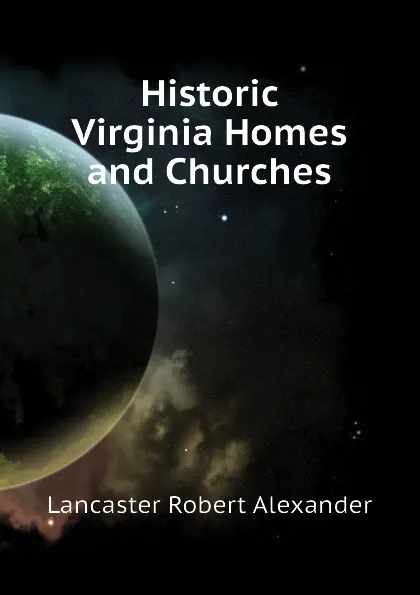 Historic Virginia Homes and Churches

Lancaster Robert Alexander